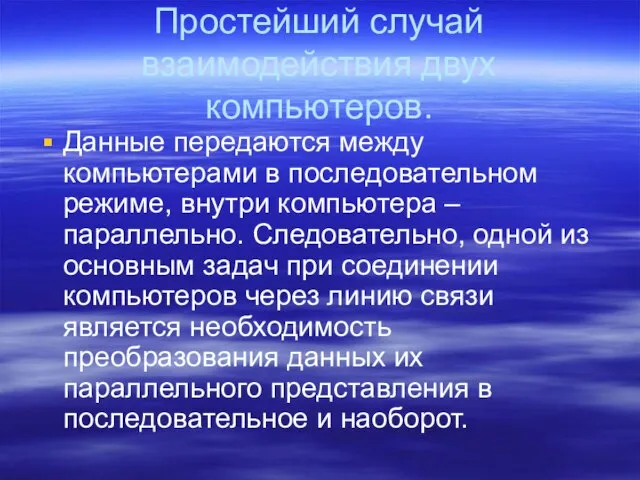 Простейший случай взаимодействия двух компьютеров.

Данные передаются между компьютерами в последовательном режиме, внутри компьютера – параллельно. Следовательно, одной из основным задач при соединении компьютеров через линию связи является необходимость преобразования данных их параллельного представления в последовательное и наоборот.